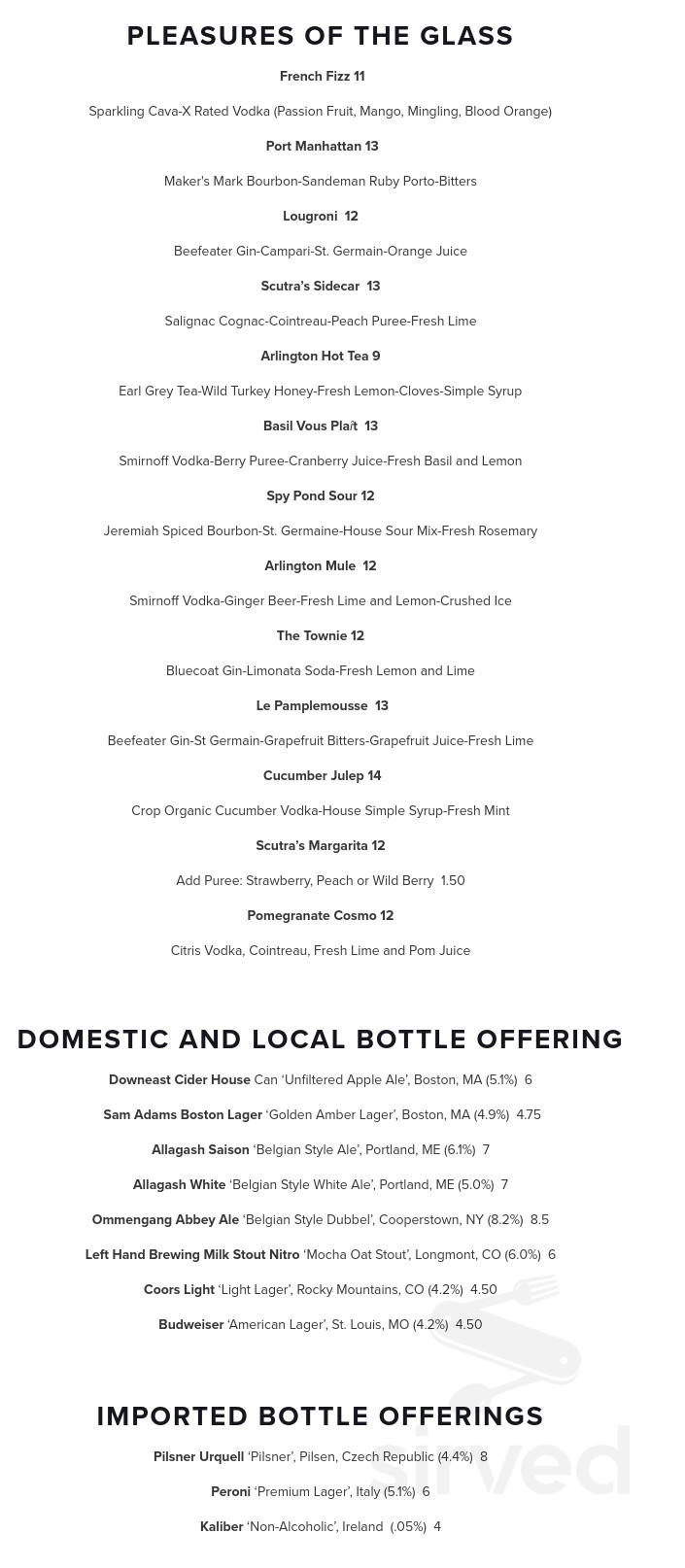 PLEASURES OF THE GLASS

French Fizz 11

Sparkling Cava-X Rated Vodka (Passion Fruit, Mango, Mingling, Blood Orange)

Port Manhattan 13

Maker's Mark Bourbon-Sandeman Ruby Porto-Bitters

Lougroni 12

Beefeater Gin-Campari-St. Germain-Orange Juice

Scutra's Sidecar 13

Salignac Cognac-Cointreau-Peach Puree-Fresh Lime

Arlington Hot Tea 9

Earl Grey Tea-Wild Turkey Honey-Fresh Lemon-Cloves-Simple Syrup

Basil Vous Plaît 13

Smirnoff Vodka-Berry Puree-Cranberry Juice-Fresh Basil and Lemon

Spy Pond Sour 12

Jeremiah Spiced Bourbon-St. Germaine-House Sour Mix-Fresh Rosemary

Arlington Mule 12

Smirnoff Vodka-Ginger Beer-Fresh Lime and Lemon-Crushed Ice

The Townie 12

Bluecoat Gin-Limonata Soda-Fresh Lemon and Lime

Le Pamplemousse 13

Beefeater Gin-St Germain-Grapefruit Bitters-Grapefruit Juice-Fresh Lime

Cucumber Julep 14

Crop Organic Cucumber Vodka-House Simple Syrup-Fresh Mint

Scutra's Margarita 12

Add Puree: Strawberry, Peach or Wild Berry 1.50

Pomegranate Cosmo 12

Citris Vodka, Cointreau, Fresh Lime and Pom Juice

DOMESTIC AND LOCAL BOTTLE OFFERING

Downeast Cider House Can 'Unfiltered Apple Ale', Boston, MA (5.1%) 6

Sam Adams Boston Lager 'Golden Amber Lager', Boston, MA (4.9%) 4.75

Allagash Saison 'Belgian Style Ale', Portland, ME (6.1%) 7

Allagash White 'Belgian Style White Ale', Portland, ME (5.0%) 7

Ommengang Abbey Ale 'Belgian Style Dubbel', Cooperstown, NY (8.2%) 8.5

Left Hand Brewing Milk Stout Nitro 'Mocha Oat Stout', Longmont, CO (6.0%) 6

Coors Light 'Light Lager', Rocky Mountains, CO (4.2%) 4.50

Budweiser 'American Lager', St. Louis, MO (4.2%) 4.50

IMPORTED BOTTLE OFFERINGS

Pilsner Urquell 'Pilsner', Pilsen, Czech Republic (4.4%) 8

Peroni 'Premium Lager', Italy (5.1%) 6

Kaliber 'Non-Alcoholic', Ireland (.05%) 4

sirved